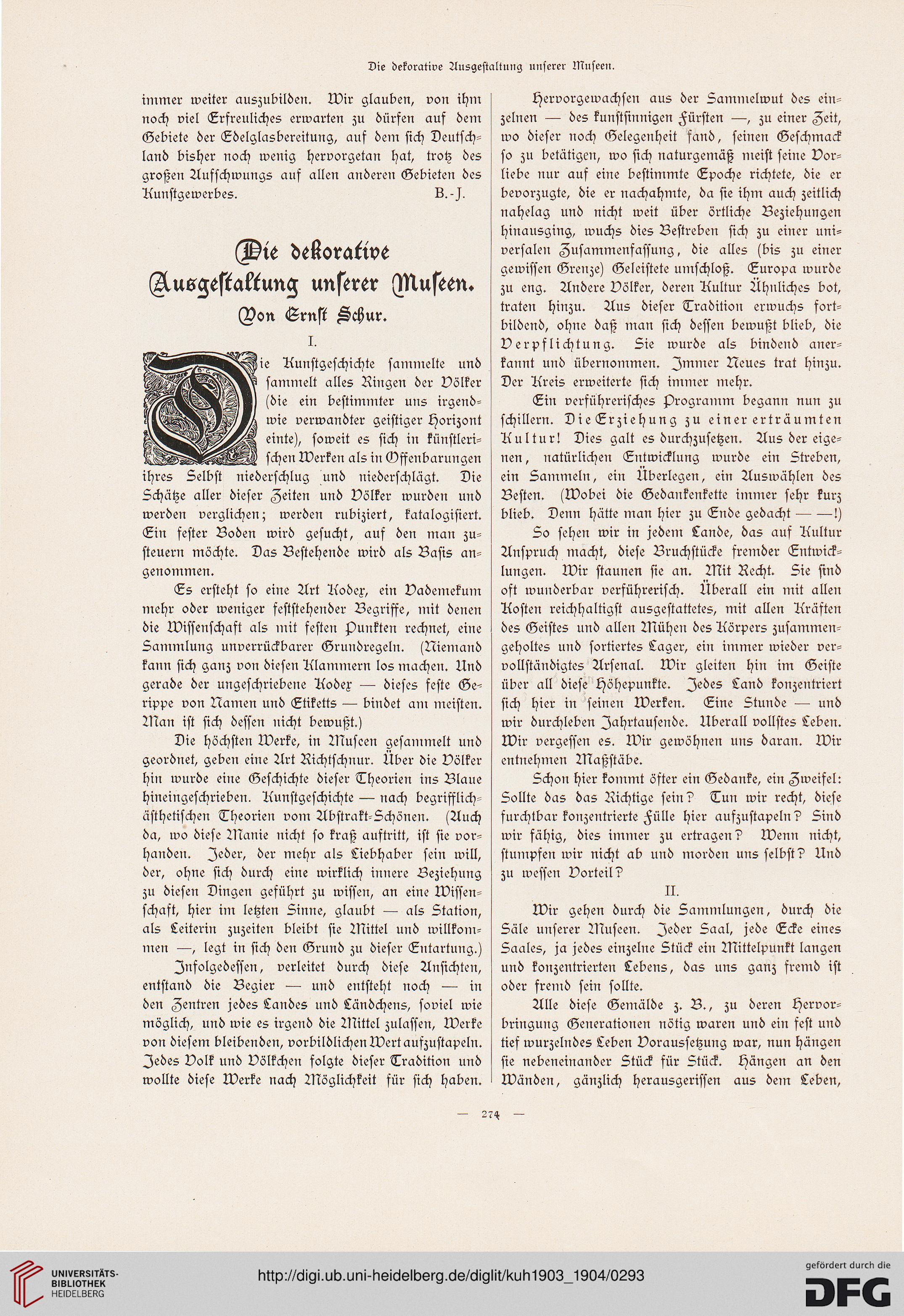 Die dekorative Ausgestaltung unserer Museen.

immer weiter auszubilden. Wir glauben, von ihm noch viel Erfreuliches erwarten zu dürfen auf dem Gebiete der Edelglasbereitung, auf dem sich Deutschland bisher noch wenig hervorgetan hat, trotz des großen Aufschwungs auf allen anderen Gebieten des Kunstgewerbes. B.-J.

Die dekorative Ausgestaltung unserer Museen.
Von Ernst Schur.

I.

Die Kunstgeschichte sammelte und sammelt alles Ringen der Völker (die ein bestimmter uns irgendwie verwandter geistiger Horizont einte), soweit es sich in künstlerischen Werken als in Offenbarungen ihres Selbst niederschlug und niederschlägt. Die Schätze aller dieser Zeiten und Völker wurden und werden verglichen; werden rubiziert, katalogisiert. Ein fester Boden wird gesucht, auf den man zusteuern möchte. Das Bestehende wird als Basis angenommen.

Es ersteht so eine Art Kodex, ein Vademekum mehr oder weniger feststehender Begriffe, mit denen die Wissenschaft als mit festen Punkten rechnet, eine Sammlung unverrückbarer Grundregeln. (Niemand kann sich ganz von diesen Klammern los machen. Und gerade der ungeschriebene Kodex — dieses feste Gerippe von Namen und Etiketts — bindet am meisten. Man ist sich dessen nicht bewußt.)

Die höchsten Werke, in Museen gesammelt und geordnet, geben eine Art Richtschnur. Über die Völker hin wurde eine Geschichte dieser Theorien ins Blaue hineingeschrieben. Kunstgeschichte — nach begrifflich-ästhetischen Theorien vom Abstrakt-Schönen. (Auch da, wo diese Manie nicht so kraß auftritt, ist sie vorhanden. Jeder, der mehr als Liebhaber sein will, der, ohne sich durch eine wirklich innere Beziehung zu diesen Dingen geführt zu wissen, an eine Wissenschaft, hier im letzten Sinne, glaubt — als Station, als Leiterin zuzeiten bleibt sie Mittel und willkommen —, legt in sich den Grund zu dieser Entartung.)

Infolgedessen, verleitet durch diese Ansichten, entstand die Begier — und entsteht noch — in den Zentren jedes Landes und Ländchens, soviel wie möglich, und wie es irgend die Mittel zulassen, Werke von diesem bleibenden, vorbildlichen Wert aufzustapeln. Jedes Volk und Völkchen folgte dieser Tradition und wollte diese Werke nach Möglichkeit für sich haben.

Hervorgewachsen aus der Sammelwut des einzelnen — des kunstsinnigen Fürsten —, zu einer Zeit, wo dieser noch Gelegenheit fand, seinen Geschmack so zu betätigen, wo sich naturgemäß meist seine Vorliebe nur auf eine bestimmte Epoche richtete, die er bevorzugte, die er nachahmte, da sie ihm auch zeitlich nahelag und nicht weit über örtliche Beziehungen hinausging, wuchs dies Bestreben sich zu einer universalen Zusammenfassung, die alles (bis zu einer gewissen Grenze) Geleistete umschloß. Europa wurde zu eng. Andere Völker, deren Kultur Ähnliches bot, traten hinzu. Aus dieser Tradition erwuchs fortbildend, ohne daß man sich dessen bewußt blieb, die Verpflichtung. Sie wurde als bindend anerkannt und übernommen. Immer Neues trat hinzu. Der Kreis erweiterte sich immer mehr.

Ein verführerisches Programm begann nun zu schillern. Die Erziehung zu einer erträumten Kultur! Dies galt es durchzusetzen. Aus der eigenen, natürlichen Entwicklung wurde ein Streben, ein Sammeln, ein Überlegen, ein Auswählen des Besten. (Wobei die Gedankenkette immer sehr kurz blieb. Denn hätte man hier zu Ende gedacht — —!)

So sehen wir in jedem Lande, das auf Kultur Anspruch macht, diese Bruchstücke fremder Entwicklungen. Wir staunen sie an. Mit Recht. Sie sind oft wunderbar verführerisch. Überall ein mit allen Kosten reichhaltigst ausgestattetes, mit allen Kräften des Geistes und allen Mühen des Körpers zusammengeholtes und sortiertes Lager, ein immer wieder vervollständigtes Arsenal. Wir gleiten hin im Geiste über all diese Höhepunkte. Jedes Land konzentriert sich hier in seinen Werken. Eine Stunde — und wir durchleben Jahrtausende. Überall vollstes Leben. Wir vergessen es. Wir gewöhnen uns daran. Wir entnehmen Maßstäbe.

Schon hier kommt öfter ein Gedanke, ein Zweifel: Sollte das das Richtige sein? Tun wir recht, diese furchtbar konzentrierte Fülle hier aufzustapeln? Sind wir fähig, dies immer zu ertragen? Wenn nicht, stumpfen wir nicht ab und morden uns selbst? Und zu wessen Vorteil?

II.

Wir gehen durch die Sammlungen, durch die Säle unserer Museen. Jeder Saal, jede Ecke eines Saales, ja jedes einzelne Stück ein Mittelpunkt langen und konzentrierten Lebens, das uns ganz fremd ist oder fremd sein sollte.

Alle diese Gemälde z. B., zu deren Hervorbringung Generationen nötig waren und ein fest und tief wurzelndes Leben Voraussetzung war, nun hängen sie nebeneinander Stück für Stück. Hängen an den Wänden, gänzlich herausgerissen aus dem Leben,

— 274 —

UNIVERSITÄTS-BIBLIOTHEK HEIDELBERG

http://digi.ub.uni-heidelberg.de/diglit/kuh1903_1904/0293

gefördert durch die DFG